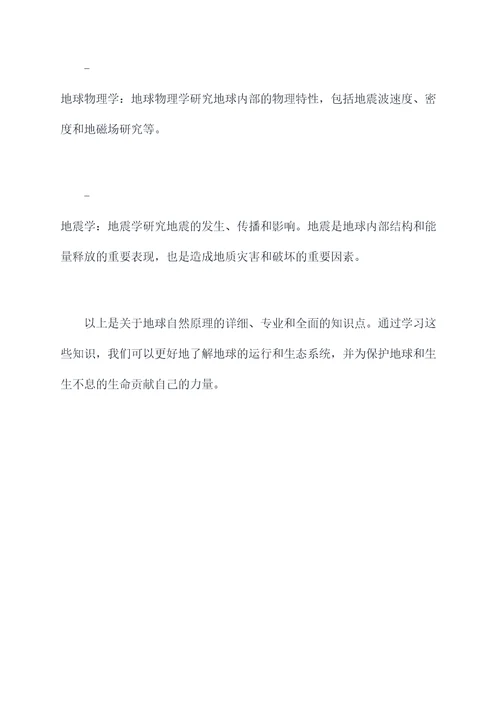 -

地球物理学：地球物理学研究地球内部的物理特性，包括地震波速度、密度和地磁场研究等。

-

地震学：地震学研究地震的发生、传播和影响。地震是地球内部结构和能量释放的重要表现，也是造成地质灾害和破坏的重要因素。

以上是关于地球自然原理的详细、专业和全面的知识点。通过学习这些知识，我们可以更好地了解地球的运行和生态系统，并为保护地球和生生不息的生命贡献自己的力量。